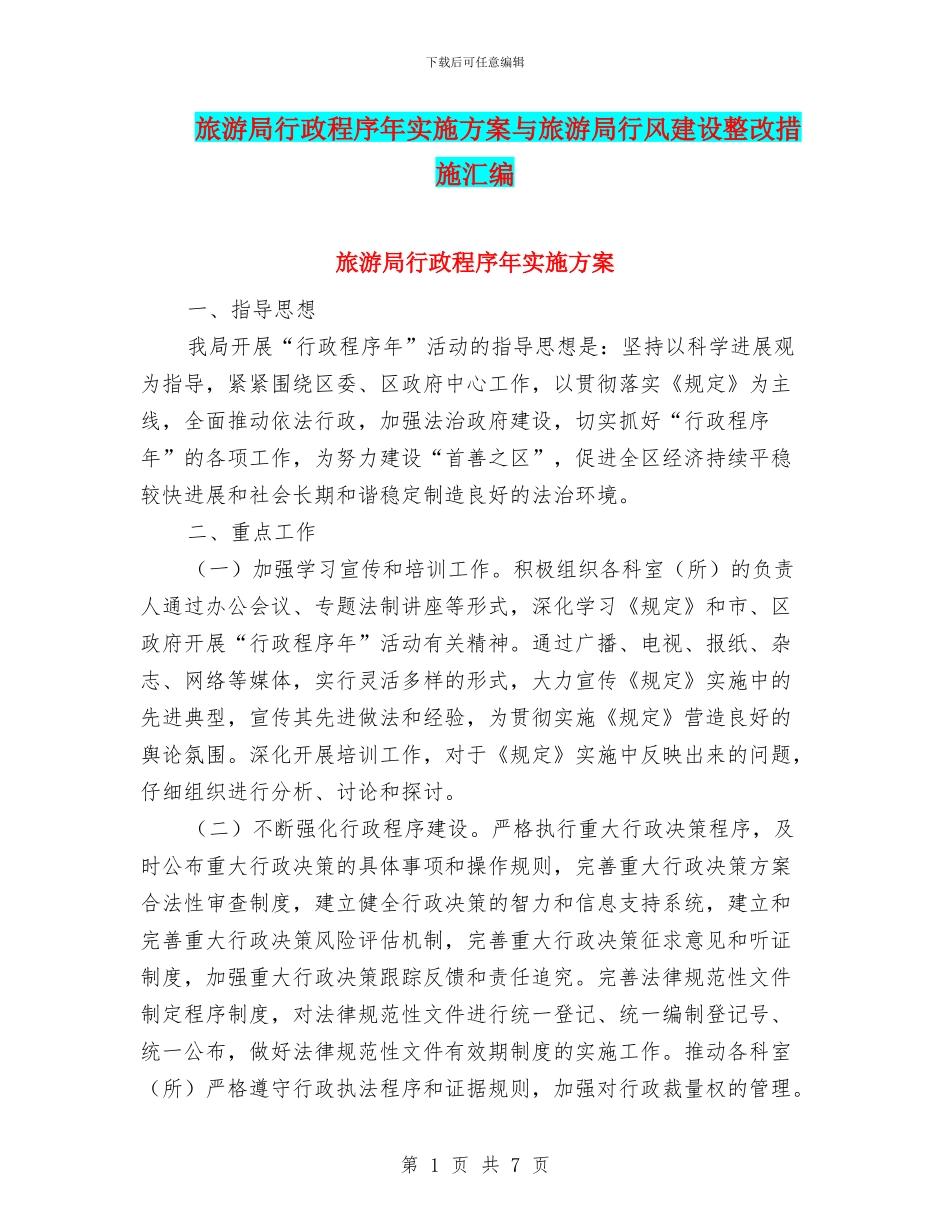 下载后可任意编辑

旅游局行政程序年实施方案与旅游局行风建设整改措施汇编

旅游局行政程序年实施方案

一、指导思想

我局开展“行政程序年”活动的指导思想是：坚持以科学进展观为指导，紧紧围绕区委、区政府中心工作，以贯彻落实《规定》为主线，全面推动依法行政，加强法治政府建设，切实抓好“行政程序年”的各项工作，为努力建设“首善之区”，促进全区经济持续平稳较快进展和社会长期和谐稳定制造良好的法治环境。

二、重点工作

（一）加强学习宣传和培训工作。积极组织各科室（所）的负责人通过办公会议、专题法制讲座等形式，深化学习《规定》和市、区政府开展“行政程序年”活动有关精神。通过广播、电视、报纸、杂志、网络等媒体，实行灵活多样的形式，大力宣传《规定》实施中的先进典型，宣传其先进做法和经验，为贯彻实施《规定》营造良好的舆论氛围。深化开展培训工作，对于《规定》实施中反映出来的问题，仔细组织进行分析、讨论和探讨。

（二）不断强化行政程序建设。严格执行重大行政决策程序，及时公布重大行政决策的具体事项和操作规则，完善重大行政决策方案合法性审查制度，建立健全行政决策的智力和信息支持系统，建立和完善重大行政决策风险评估机制，完善重大行政决策征求意见和听证制度，加强重大行政决策跟踪反馈和责任追究。完善法律规范性文件制定程序制度，对法律规范性文件进行统一登记、统一编制登记号、统一公布，做好法律规范性文件有效期制度的实施工作。推动各科室（所）严格遵守行政执法程序和证据规则，加强对行政裁量权的管理。

第 1 页 共 7 页